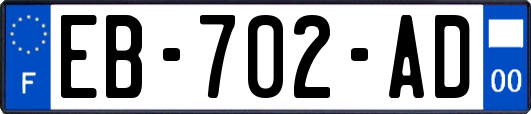 F
EB-702-AD
00